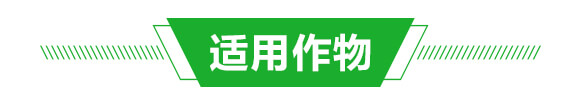 适用作物